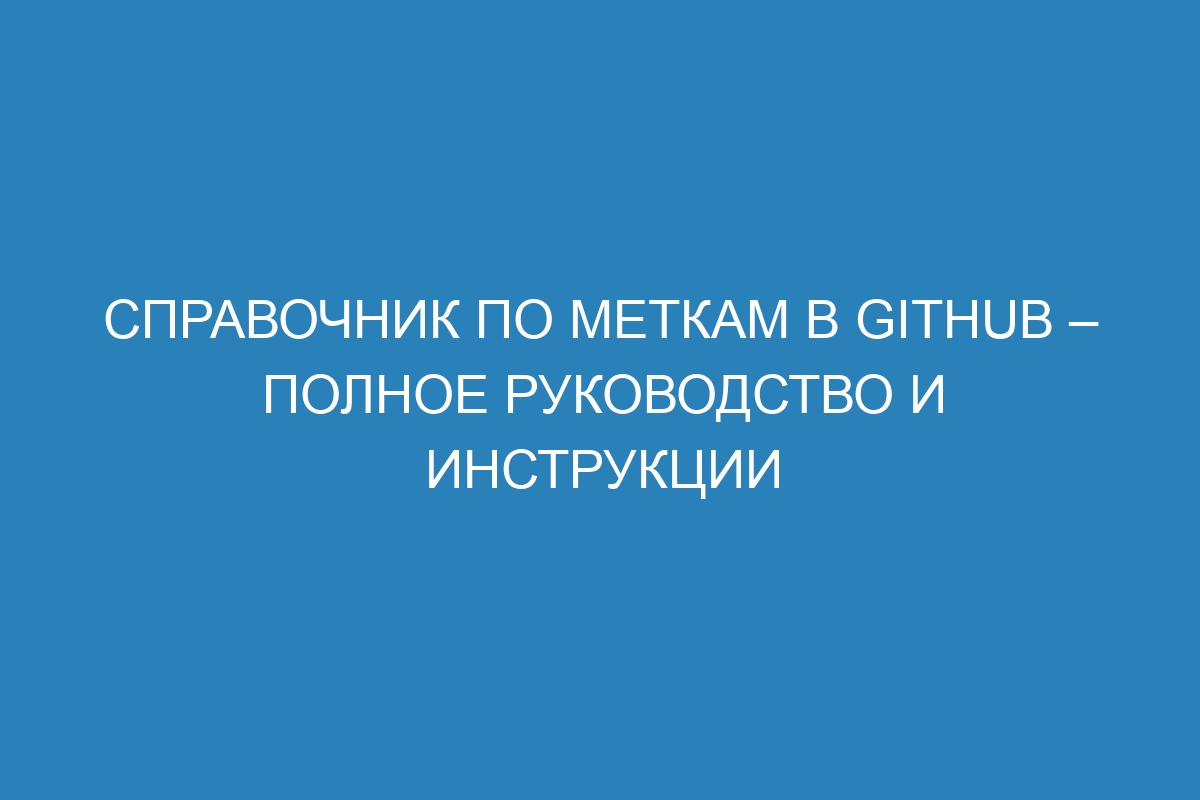 СПРАВОЧНИК ПО МЕТКАМ В GITHUB – ПОЛНОЕ РУКОВОДСТВО И ИНСТРУКЦИИ